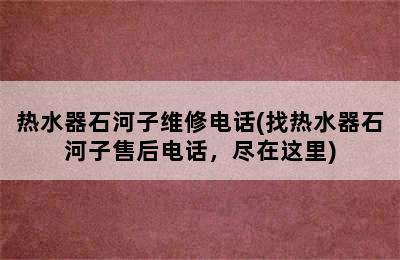 热水器石河子维修电话(找热水器石河子售后电话，尽在这里)